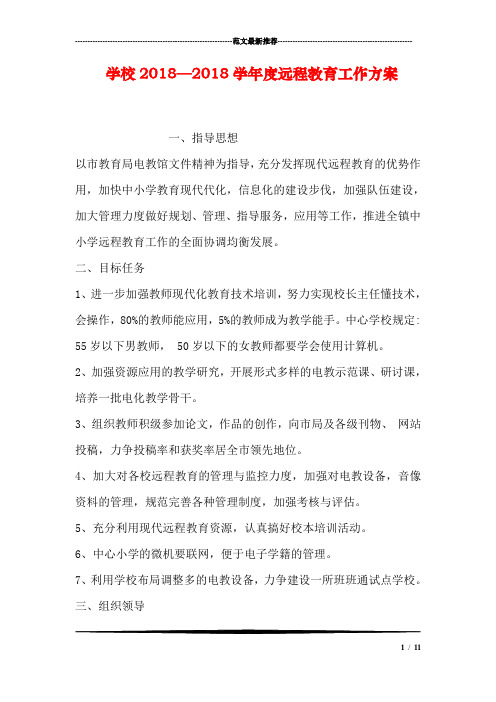 范文最新推荐

学校 2018—2018 学年度远程教育工作方案

一、指导思想

以市教育局电教馆文件精神为指导，充分发挥现代远程教育的优势作用，加快中小学教育现代代化，信息化的建设步伐，加强队伍建设，加大管理力度做好规划、管理、指导服务，应用等工作，推进全镇中小学远程教育工作的全面协调均衡发展。

二、目标任务

1、进一步加强教师现代化教育技术培训，努力实现校长主任懂技术，会操作，80%的教师能应用，5%的教师成为教学能手。中心学校规定：55 岁以下男教师， 50 岁以下的女教师都要学会使用计算机。

2、加强资源应用的教学研究，开展形式多样的电教示范课、研讨课，培养一批电化教学骨干。

3、组织教师积级参加论文，作品的创作，向市局及各级刊物、 网站投稿，力争投稿率和获奖率居全市领先地位。

4、加大对各校远程教育的管理与监控力度，加强对电教设备，音像资料的管理，规范完善各种管理制度，加强考核与评估。

5、充分利用现代远程教育资源，认真搞好校本培训活动。

6、中心小学的微机要联网，便于电子学籍的管理。

7、利用学校布局调整多的电教设备，力争建设一所班班通试点学校。

三、组织领导

1 / 11